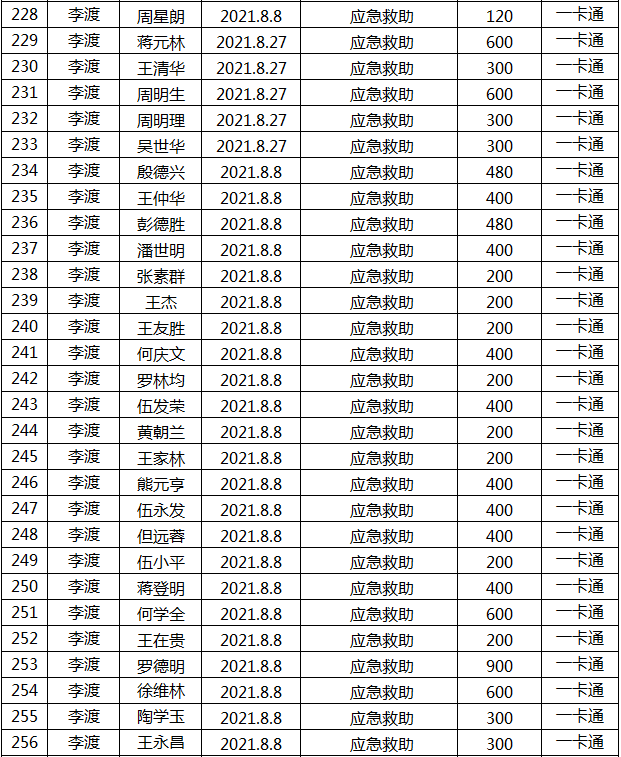 | 228 | 李渡 | 周星朗 | 2021.8.8 | 应急救助 | 120 | 一卡通 |
|---|---|---|---|---|---|---|
| 229 | 李渡 | 蒋元林 | 2021.8.27 | 应急救助 | 600 | 一卡通 |
| 230 | 李渡 | 王清华 | 2021.8.27 | 应急救助 | 300 | 一卡通 |
| 231 | 李渡 | 周明生 | 2021.8.27 | 应急救助 | 600 | 一卡通 |
| 232 | 李渡 | 周明理 | 2021.8.27 | 应急救助 | 300 | 一卡通 |
| 233 | 李渡 | 吴世华 | 2021.8.27 | 应急救助 | 300 | 一卡通 |
| 234 | 李渡 | 殷德兴 | 2021.8.8 | 应急救助 | 480 | 一卡通 |
| 235 | 李渡 | 王仲华 | 2021.8.8 | 应急救助 | 400 | 一卡通 |
| 236 | 李渡 | 彭德胜 | 2021.8.8 | 应急救助 | 480 | 一卡通 |
| 237 | 李渡 | 潘世明 | 2021.8.8 | 应急救助 | 400 | 一卡通 |
| 238 | 李渡 | 张素群 | 2021.8.8 | 应急救助 | 200 | 一卡通 |
| 239 | 李渡 | 王杰 | 2021.8.8 | 应急救助 | 200 | 一卡通 |
| 240 | 李渡 | 王友胜 | 2021.8.8 | 应急救助 | 200 | 一卡通 |
| 241 | 李渡 | 何庆文 | 2021.8.8 | 应急救助 | 400 | 一卡通 |
| 242 | 李渡 | 罗林均 | 2021.8.8 | 应急救助 | 200 | 一卡通 |
| 243 | 李渡 | 伍发荣 | 2021.8.8 | 应急救助 | 400 | 一卡通 |
| 244 | 李渡 | 黄朝兰 | 2021.8.8 | 应急救助 | 200 | 一卡通 |
| 245 | 李渡 | 王家林 | 2021.8.8 | 应急救助 | 200 | 一卡通 |
| 246 | 李渡 | 熊元亨 | 2021.8.8 | 应急救助 | 400 | 一卡通 |
| 247 | 李渡 | 伍永发 | 2021.8.8 | 应急救助 | 400 | 一卡通 |
| 248 | 李渡 | 但远蓉 | 2021.8.8 | 应急救助 | 400 | 一卡通 |
| 249 | 李渡 | 伍小平 | 2021.8.8 | 应急救助 | 200 | 一卡通 |
| 250 | 李渡 | 蒋登明 | 2021.8.8 | 应急救助 | 400 | 一卡通 |
| 251 | 李渡 | 何学全 | 2021.8.8 | 应急救助 | 600 | 一卡通 |
| 252 | 李渡 | 王在贵 | 2021.8.8 | 应急救助 | 200 | 一卡通 |
| 253 | 李渡 | 罗德明 | 2021.8.8 | 应急救助 | 900 | 一卡通 |
| 254 | 李渡 | 徐维林 | 2021.8.8 | 应急救助 | 600 | 一卡通 |
| 255 | 李渡 | 陶学玉 | 2021.8.8 | 应急救助 | 300 | 一卡通 |
| 256 | 李渡 | 王永昌 | 2021.8.8 | 应急救助 | 300 | 一卡通 |